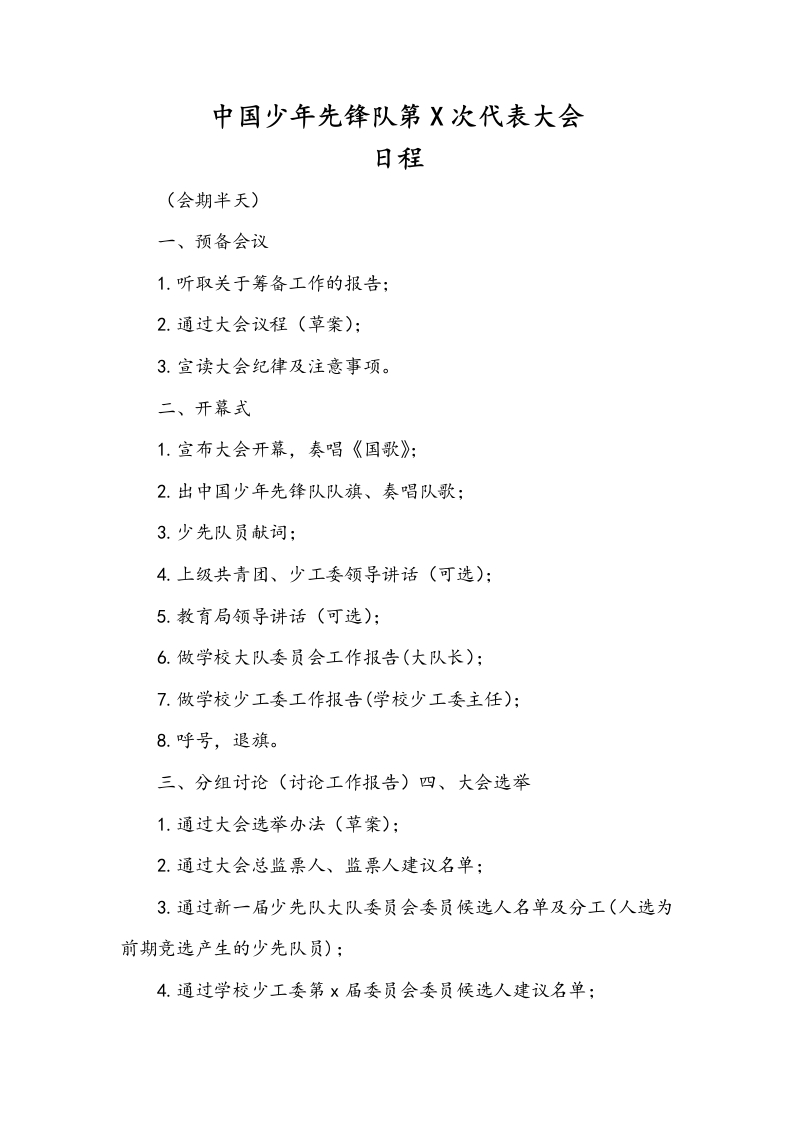 中国少年先锋队第X次代表大会
日程

（会期半天）

一、预备会议

1.听取关于筹备工作的报告；

2.通过大会议程（草案）；

3.宣读大会纪律及注意事项。

二、开幕式

1.宣布大会开幕，奏唱《国歌》；

2.出中国少年先锋队队旗、奏唱队歌；

3.少先队员献词；

4.上级共青团、少工委领导讲话（可选）；

5.教育局领导讲话（可选）；

6.做学校大队委员会工作报告(大队长)；

7.做学校少工委工作报告(学校少工委主任)；

8.呼号，退旗。

三、分组讨论（讨论工作报告）四、大会选举

1.通过大会选举办法（草案）；

2.通过大会总监票人、监票人建议名单；

3.通过新一届少先队大队委员会委员候选人名单及分工(人选为前期竞选产生的少先队员)；

4.通过学校少工委第x届委员会委员候选人建议名单；